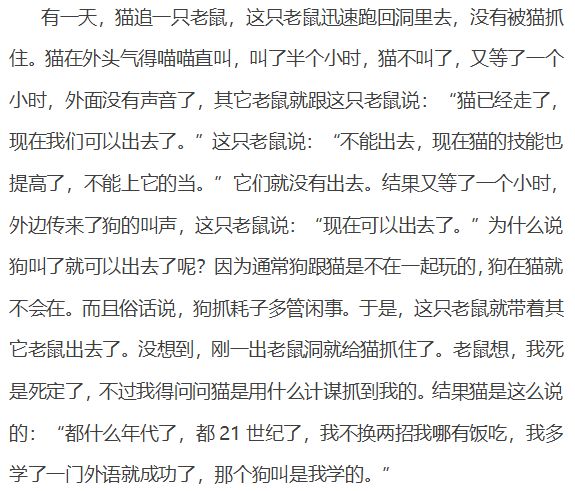 有一天，猫追一只老鼠，这只老鼠迅速跑回洞里去，没有被猫抓住。猫在外头气得喵喵直叫，叫了半个小时，猫不叫了，又等了一个小时，外面没有声音了，其它老鼠就跟这只老鼠说：“猫已经走了，现在我们可以出去了。”这只老鼠说：“不能出去，现在猫的技能也提高了，不能上它的当。”它们就没有出去。结果又等了一个小时，外边传来了狗的叫声，这只老鼠说：“现在可以出去了。”为什么说狗叫了就可以出去了呢？因为通常狗跟猫是不在一起玩的，狗在猫就不会在。而且俗话说，狗抓耗子多管闲事。于是，这只老鼠就带着其它老鼠出去了。没想到，刚一出老鼠洞就给猫抓住了。老鼠想，我死是死定了，不过我得问问猫是用什么计谋抓到我的。结果猫是这么说的：“都什么年代了，都 21 世纪了，我不换两招我哪有饭吃，我多学了一门外语就成功了，那个狗叫是我学的。”